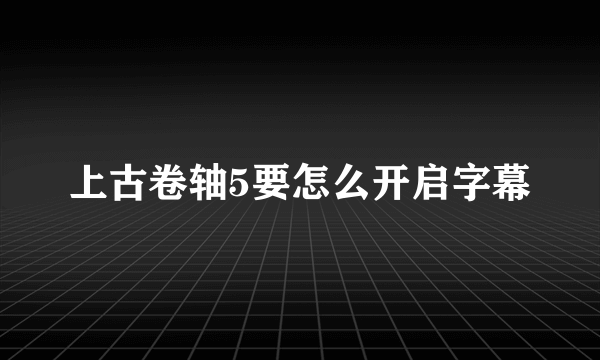 上古卷轴5要怎么开启字幕